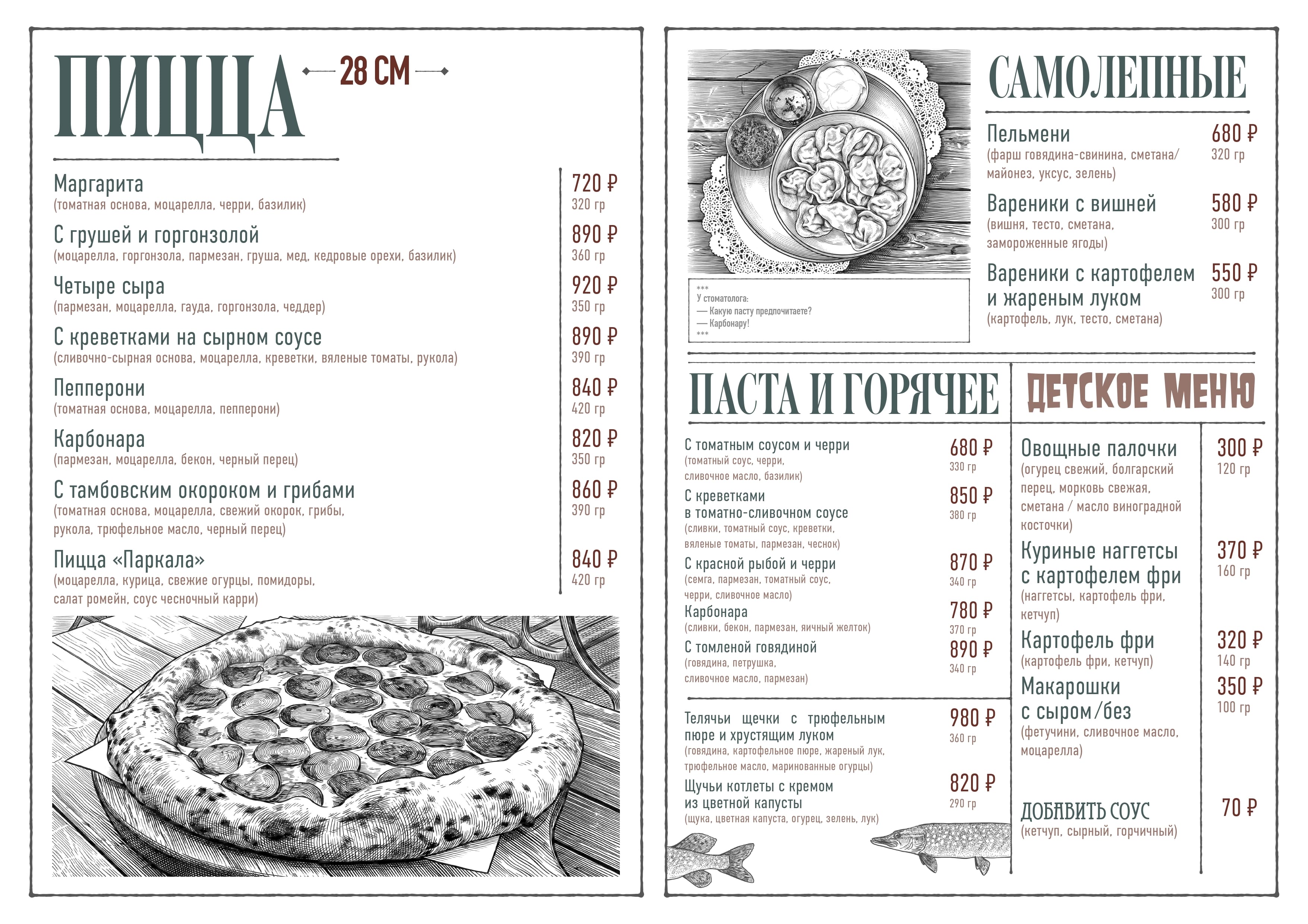 ПИЦЦА 28 СМ

Маргарита
(томатная основа, моцарелла, черри, базилик)
720 ₽
320 гр

С грушей и горгонзолой
(моцарелла, горгонзола, пармезан, груша, мед, кедровые орехи, базилик)
890 ₽
360 гр

Четыре сыра
(пармезан, моцарелла, гауда, горгонзола, чеддер)
920 ₽
350 гр

С креветками на сырном соусе
(сливочно-сырная основа, моцарелла, креветки, вяленые томаты, рукола)
890 ₽
390 гр

Пепперони
(томатная основа, моцарелла, пепперони)
840 ₽
420 гр

Карбонара
(пармезан, моцарелла, бекон, черный перец)
820 ₽
350 гр

С тамбовским окороком и грибами
(томатная основа, моцарелла, свежий окорок, грибы, рукола, трюфельное масло, черный перец)
860 ₽
390 гр

Пицца «Паркала»
(моцарелла, курица, свежие огурцы, помидоры, салат ромейн, соус чесночный карри)
840 ₽
420 гр

***
У стоматолога:
— Какую пасту предпочитаете?
— Карбонару!
***

САМОЛЕПНЫЕ

Пельмени
(фарш говядина-свинина, сметана/ майонез, уксус, зелень)
680 ₽
320 гр

Вареники с вишней
(вишня, тесто, сметана, замороженные ягоды)
580 ₽
300 гр

Вареники с картофелем и жареным луком
(картофель, лук, тесто, сметана)
550 ₽
300 гр

ПАСТА И ГОРЯЧЕЕ

С томатным соусом и черри
(томатный соус, черри, сливочное масло, базилик)
680 ₽
330 гр

С креветками в томатно-сливочном соусе
(сливки, томатный соус, креветки, вяленые томаты, пармезан, чеснок)
850 ₽
380 гр

С красной рыбой и черри
(семга, пармезан, томатный соус, черри, сливочное масло)
870 ₽
340 гр

Карбонара
(сливки, бекон, пармезан, яичный желток)
780 ₽
370 гр

С томленой говядиной
(говядина, петрушка, сливочное масло, пармезан)
890 ₽
340 гр

Телячьи щечки с трюфельным пюре и хрустящим луком
(говядина, картофельное пюре, жареный лук, трюфельное масло, маринованные огурцы)
980 ₽
360 гр

Щучьи котлеты с кремом из цветной капусты
(щука, цветная капуста, огурец, зелень, лук)
820 ₽
290 гр

ДЕТСКОЕ МЕНЮ

Овощные палочки
(огурец свежий, болгарский перец, морковь свежая, сметана / масло виноградной косточки)
300 ₽
120 гр

Куриные наггетсы с картофелем фри
(наггетсы, картофель фри, кетчуп)
370 ₽
160 гр

Картофель фри
(картофель фри, кетчуп)
320 ₽
140 гр

Макарошки с сыром/без
(фетучини, сливочное масло, моцарелла)
350 ₽
100 гр

ДОБАВИТЬ СОУС
(кетчуп, сырный, горчичный)
70 ₽